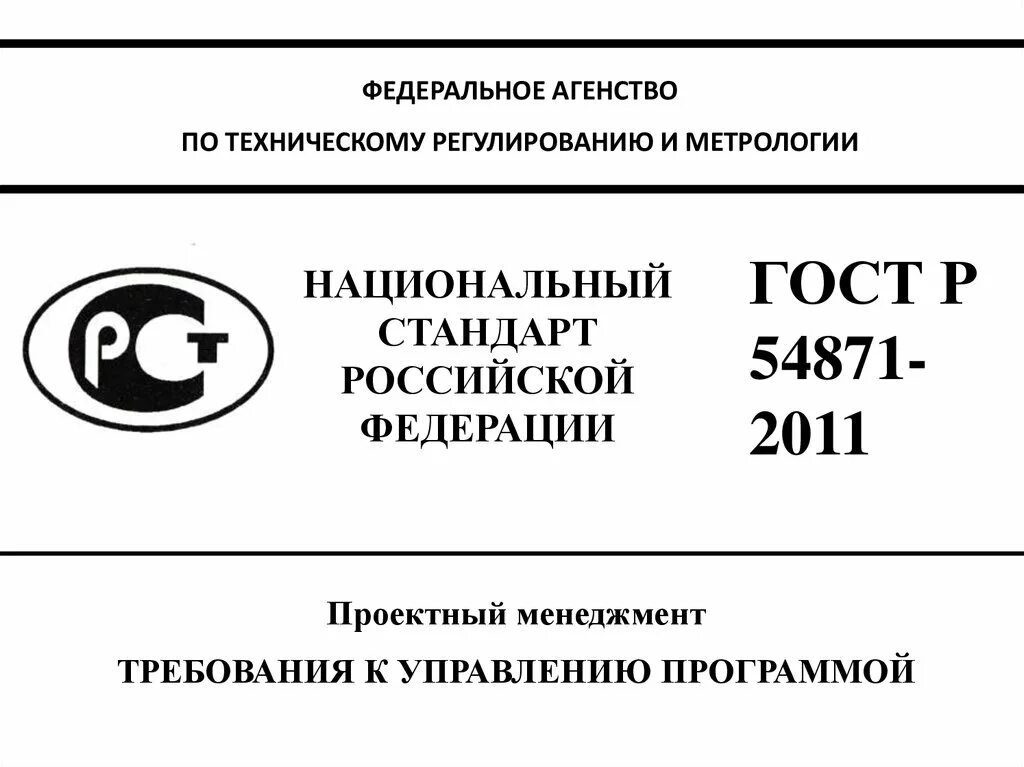 ФЕДЕРАЛЬНОЕ АГЕНСТВО
ПО ТЕХНИЧЕСКОМУ РЕГУЛИРОВАНИЮ И МЕТРОЛОГИИ

РСТ

НАЦИОНАЛЬНЫЙ СТАНДАРТ РОССИЙСКОЙ ФЕДЕРАЦИИ

ГОСТ Р 54871-2011

Проектный менеджмент

ТРЕБОВАНИЯ К УПРАВЛЕНИЮ ПРОГРАММОЙ